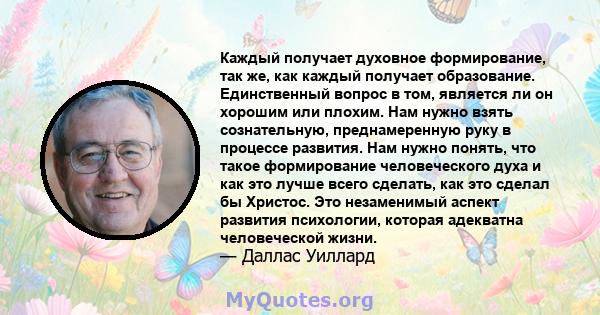 Каждый получает духовное формирование, так же, как каждый получает образование. Единственный вопрос в том, является ли он хорошим или плохим. Нам нужно взять сознательную, преднамеренную руку в процессе развития. Нам нужно понять, что такое формирование человеческого духа и как это лучше всего сделать, как это сделал бы Христос. Это незаменимый аспект развития психологии, которая адекватна человеческой жизни.
— Даллас Уиллард

MyQuotes.org